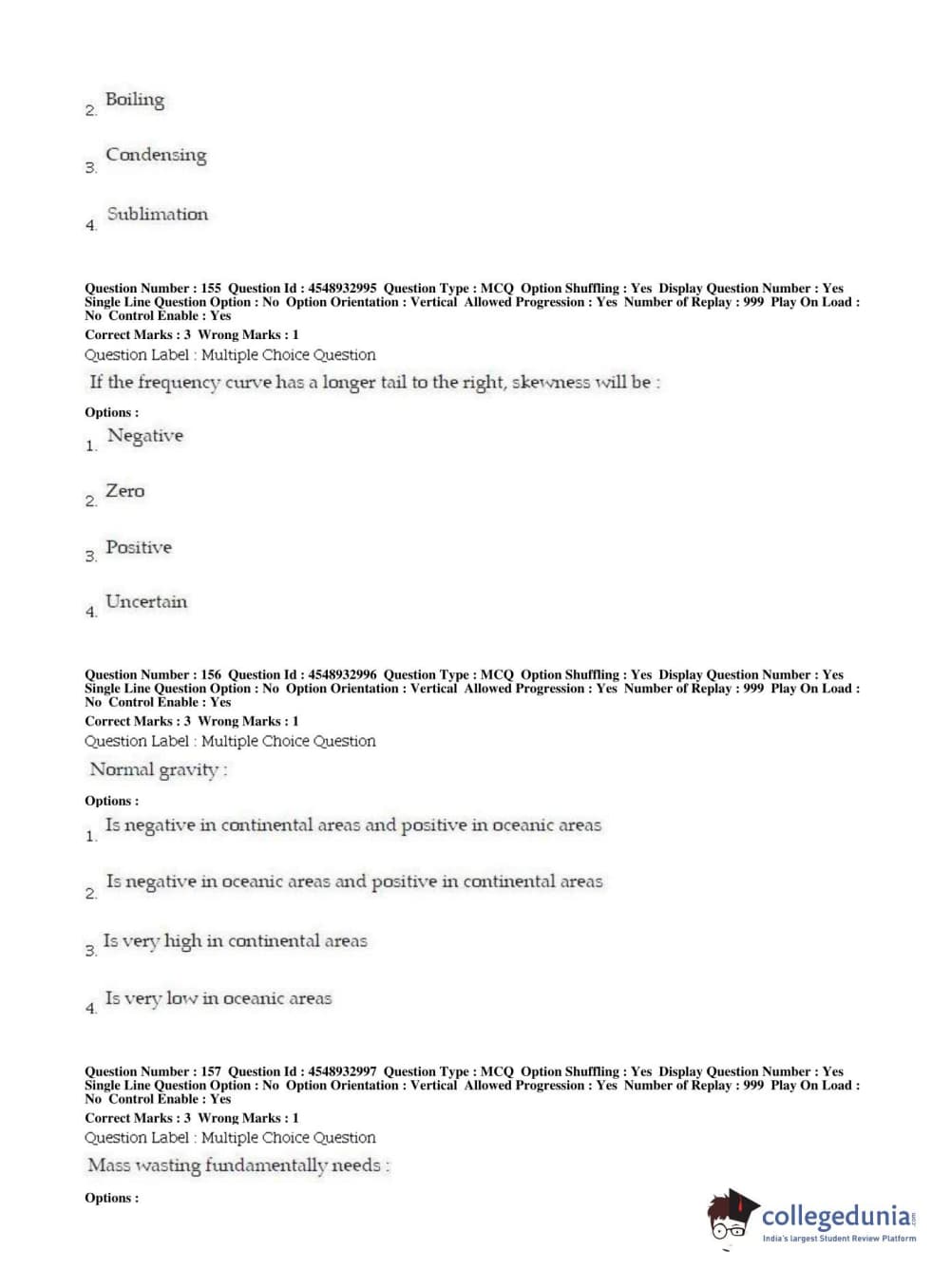 2. Boiling

3. Condensing

4. Sublimation

Question Number : 155 Question Id : 4548932995 Question Type : MCQ Option Shuffling : Yes Display Question Number : Yes Single Line Question Option : No Option Orientation : Vertical Allowed Progression : Yes Number of Replay : 999 Play On Load : No Control Enable : Yes
Correct Marks : 3 Wrong Marks : 1
Question Label : Multiple Choice Question
If the frequency curve has a longer tail to the right, skewness will be :

Options :
1. Negative

2. Zero

3. Positive

4. Uncertain

Question Number : 156 Question Id : 4548932996 Question Type : MCQ Option Shuffling : Yes Display Question Number : Yes Single Line Question Option : No Option Orientation : Vertical Allowed Progression : Yes Number of Replay : 999 Play On Load : No Control Enable : Yes
Correct Marks : 3 Wrong Marks : 1
Question Label : Multiple Choice Question
Normal gravity :

Options :
1. Is negative in continental areas and positive in oceanic areas

2. Is negative in oceanic areas and positive in continental areas

3. Is very high in continental areas

4. Is very low in oceanic areas

Question Number : 157 Question Id : 4548932997 Question Type : MCQ Option Shuffling : Yes Display Question Number : Yes Single Line Question Option : No Option Orientation : Vertical Allowed Progression : Yes Number of Replay : 999 Play On Load : No Control Enable : Yes
Correct Marks : 3 Wrong Marks : 1
Question Label : Multiple Choice Question
Mass wasting fundamentally needs :

Options :

collegedunia.com
India's largest Student Review Platform